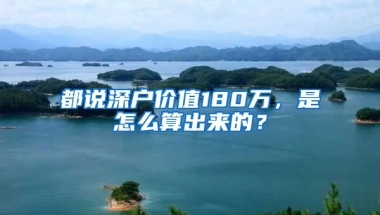 都说深户价值180万，是怎么算出来的？